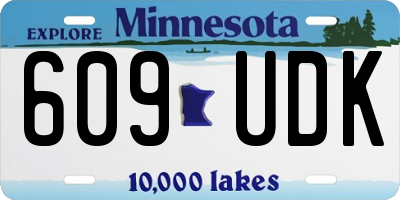 EXPLORE Minnesota

609 UDK

10,000 lakes